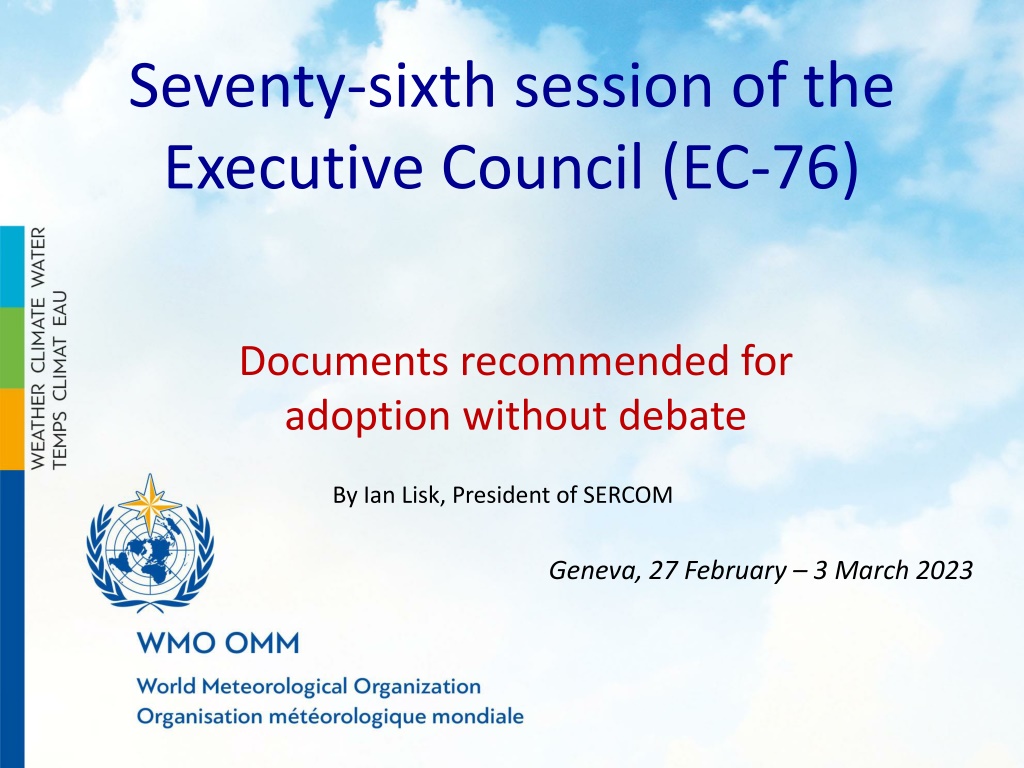 Seventy-sixth session of the Executive Council (EC-76)

WEATHER CLIMATE WATER
TEMPS CLIMAT EAU

Documents recommended for adoption without debate

By Ian Lisk, President of SERCOM

Geneva, 27 February – 3 March 2023

WMO OMM

World Meteorological Organization
Organisation météorologique mondiale